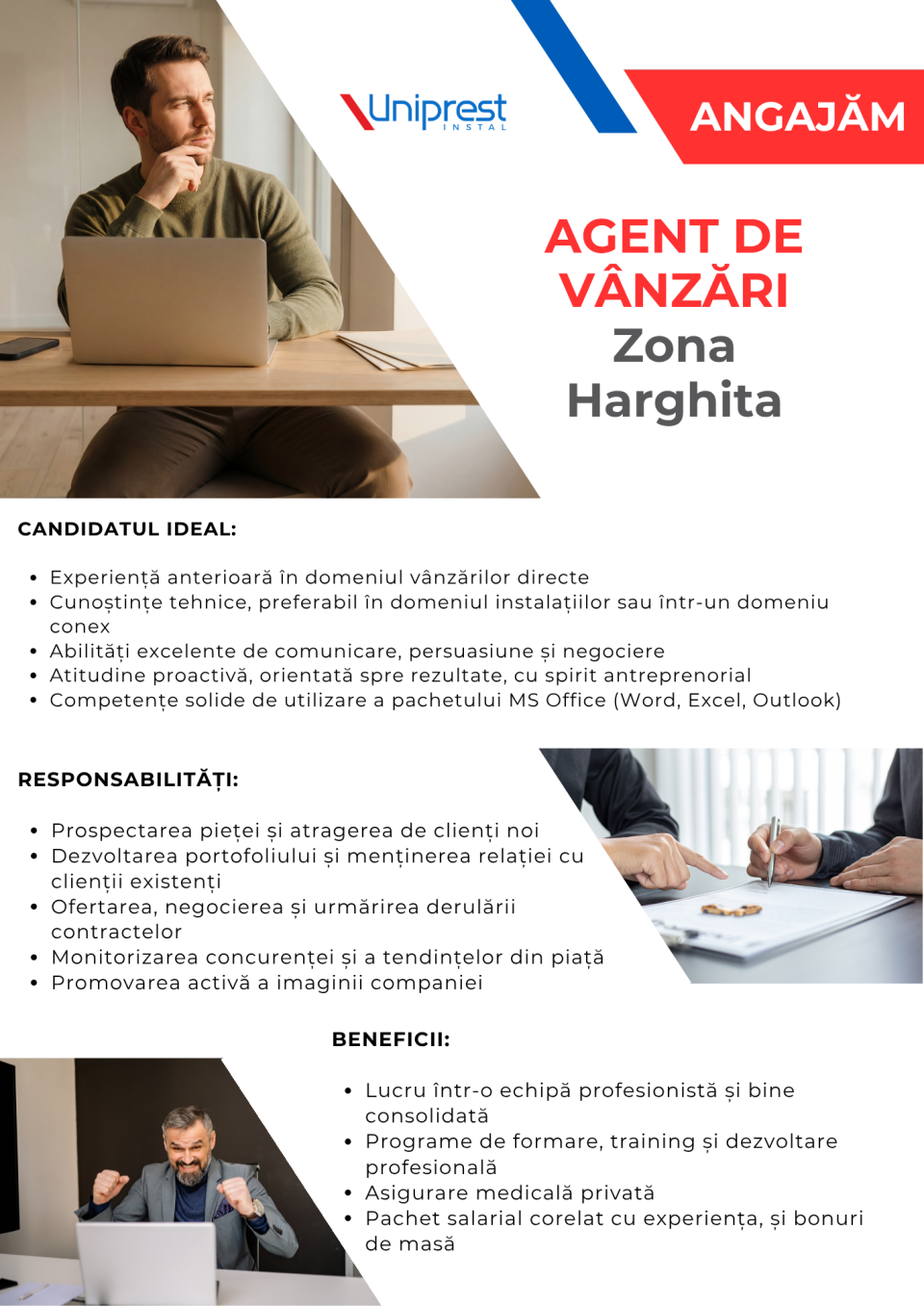 Uniprest
INSTAL

ANGAJĂM

AGENT DE VÂNZĂRI
Zona Harghita

CANDIDATUL IDEAL:

- Experiență anterioară în domeniul vânzărilor directe
- Cunoștințe tehnice, preferabil în domeniul instalațiilor sau într-un domeniu conex
- Abilități excelente de comunicare, persuasiune și negociere
- Atitudine proactivă, orientată spre rezultate, cu spirit antreprenorial
- Competențe solide de utilizare a pachetului MS Office (Word, Excel, Outlook)

RESPONSABILITĂȚI:

- Prospectarea pieței și atragerea de clienți noi
- Dezvoltarea portofoliului și menținerea relației cu clienții existenți
- Ofertarea, negocierea și urmărirea derulării contractelor
- Monitorizarea concurenței și a tendințelor din piață
- Promovarea activă a imaginii companiei

BENEFICII:

- Lucru într-o echipă profesionistă și bine consolidată
- Programe de formare, training și dezvoltare profesională
- Asigurare medicală privată
- Pachet salarial corelat cu experiența, și bonuri de masă